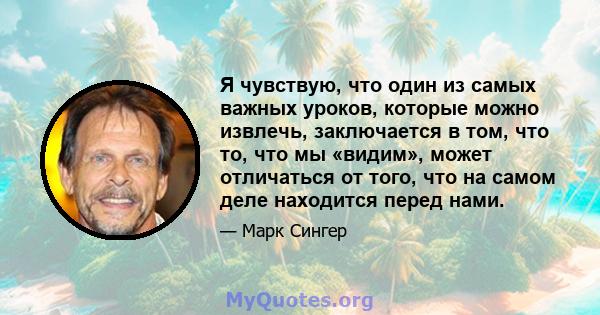 Я чувствую, что один из самых важных уроков, которые можно извлечь, заключается в том, что то, что мы «видим», может отличаться от того, что на самом деле находится перед нами.

— Марк Сингер

MyQuotes.org